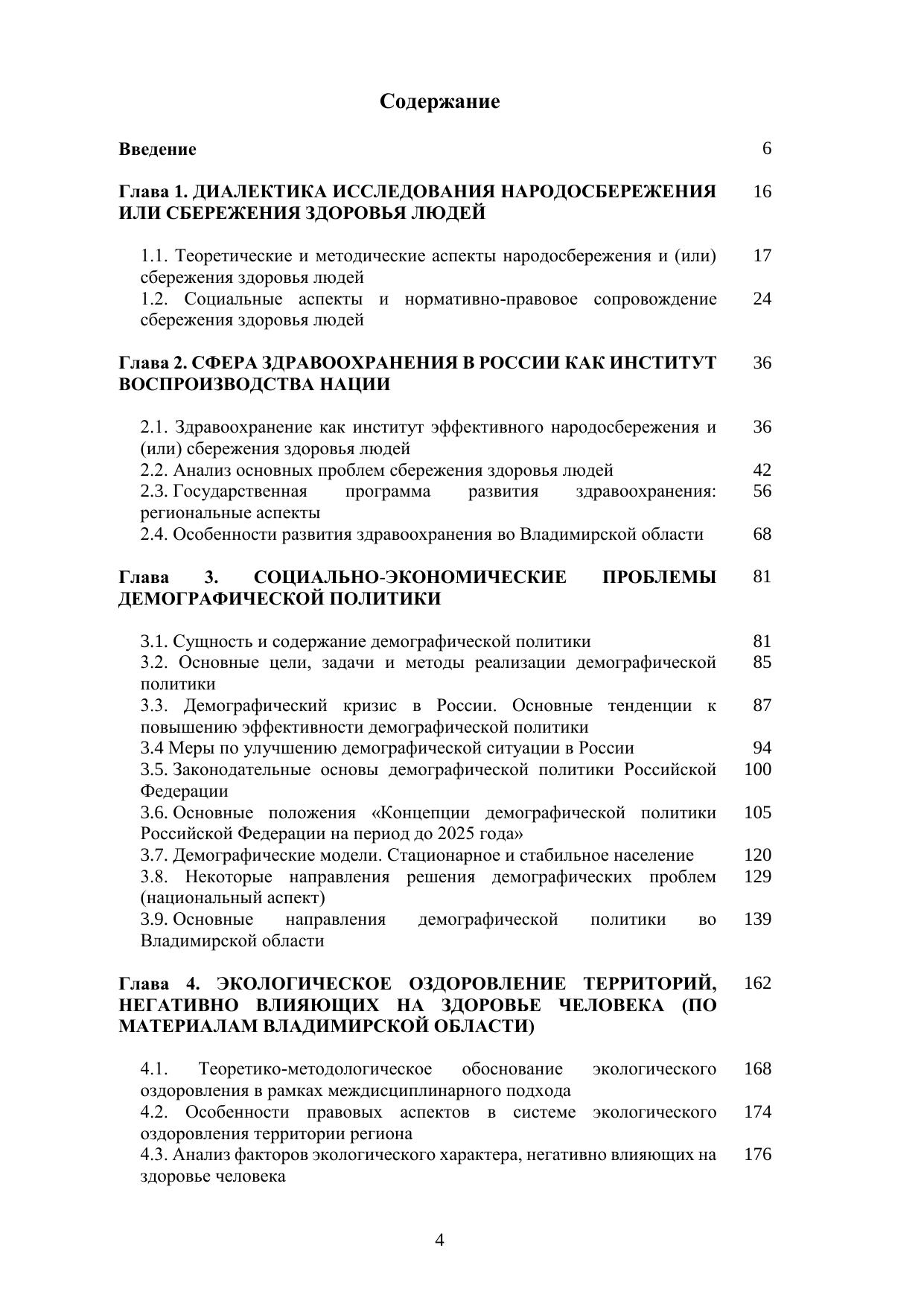 Содержание

Введение 6

Глава 1. ДИАЛЕКТИКА ИССЛЕДОВАНИЯ НАРОДОСБЕРЕЖЕНИЯ ИЛИ СБЕРЕЖЕНИЯ ЗДОРОВЬЯ ЛЮДЕЙ 16

1.1. Теоретические и методические аспекты народосбережения и (или) сбережения здоровья людей 17
1.2. Социальные аспекты и нормативно-правовое сопровождение сбережения здоровья людей 24

Глава 2. СФЕРА ЗДРАВООХРАНЕНИЯ В РОССИИ КАК ИНСТИТУТ ВОСПРОИЗВОДСТВА НАЦИИ 36

2.1. Здравоохранение как институт эффективного народосбережения и (или) сбережения здоровья людей 36
2.2. Анализ основных проблем сбережения здоровья людей 42
2.3. Государственная программа развития здравоохранения: региональные аспекты 56
2.4. Особенности развития здравоохранения во Владимирской области 68

Глава 3. СОЦИАЛЬНО-ЭКОНОМИЧЕСКИЕ ПРОБЛЕМЫ ДЕМОГРАФИЧЕСКОЙ ПОЛИТИКИ 81

3.1. Сущность и содержание демографической политики 81
3.2. Основные цели, задачи и методы реализации демографической политики 85
3.3. Демографический кризис в России. Основные тенденции к повышению эффективности демографической политики 87
3.4 Меры по улучшению демографической ситуации в России 94
3.5. Законодательные основы демографической политики Российской Федерации 100
3.6. Основные положения «Концепции демографической политики Российской Федерации на период до 2025 года» 105
3.7. Демографические модели. Стационарное и стабильное население 120
3.8. Некоторые направления решения демографических проблем (национальный аспект) 129
3.9. Основные направления демографической политики во Владимирской области 139

Глава 4. ЭКОЛОГИЧЕСКОЕ ОЗДОРОВЛЕНИЕ ТЕРРИТОРИЙ, НЕГАТИВНО ВЛИЯЮЩИХ НА ЗДОРОВЬЕ ЧЕЛОВЕКА (ПО МАТЕРИАЛАМ ВЛАДИМИРСКОЙ ОБЛАСТИ) 162

4.1. Теоретико-методологическое обоснование экологического оздоровления в рамках междисциплинарного подхода 168
4.2. Особенности правовых аспектов в системе экологического оздоровления территории региона 174
4.3. Анализ факторов экологического характера, негативно влияющих на здоровье человека 176

4